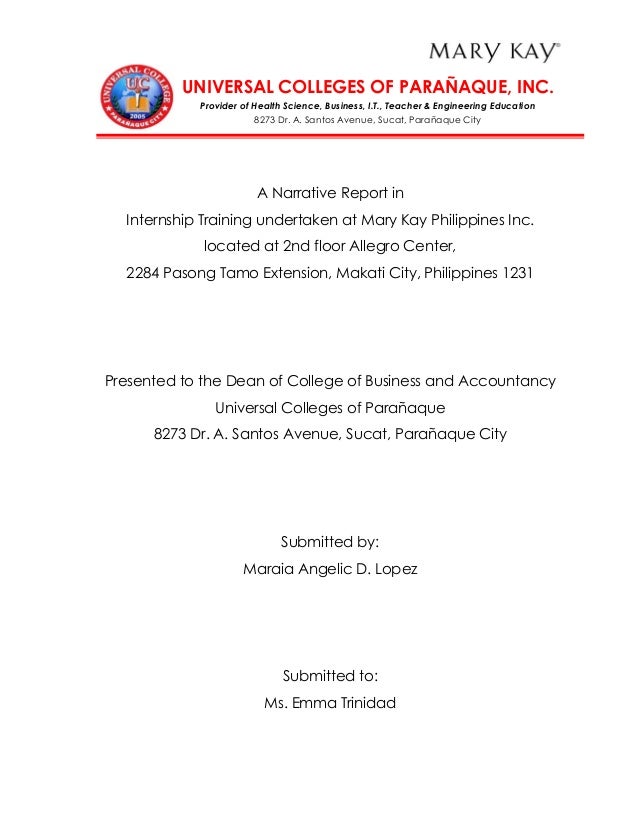 MARY KAY®

UNIVERSAL COLLEGE
UC
2005
PARAÑAQUE CITY

UNIVERSAL COLLEGES OF PARAÑAQUE, INC.
Provider of Health Science, Business, I.T., Teacher & Engineering Education
8273 Dr. A. Santos Avenue, Sucat, Parañaque City

A Narrative Report in
Internship Training undertaken at Mary Kay Philippines Inc.
located at 2nd floor Allegro Center,
2284 Pasong Tamo Extension, Makati City, Philippines 1231

Presented to the Dean of College of Business and Accountancy
Universal Colleges of Parañaque
8273 Dr. A. Santos Avenue, Sucat, Parañaque City

Submitted by:
Maraia Angelic D. Lopez

Submitted to:
Ms. Emma Trinidad